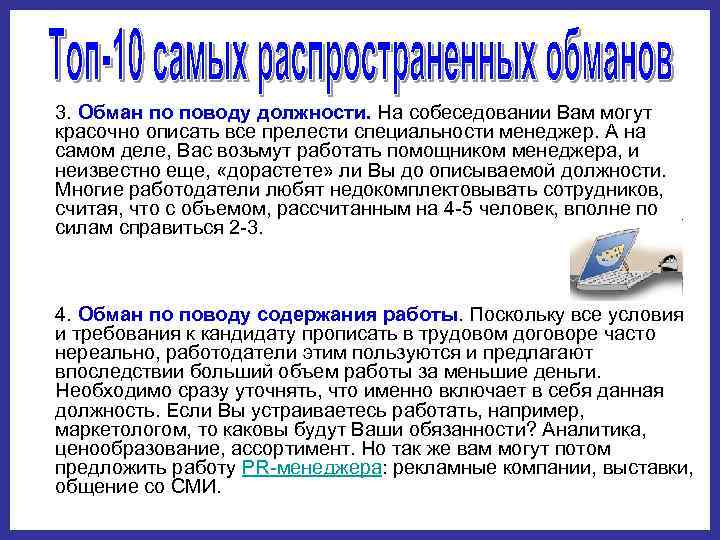 Топ-10 самых распространенных обманов

3. Обман по поводу должности. На собеседовании Вам могут красочно описать все прелести специальности менеджер. А на самом деле, Вас возьмут работать помощником менеджера, и неизвестно еще, «дорастете» ли Вы до описываемой должности. Многие работодатели любят недокомплектовывать сотрудников, считая, что с объемом, рассчитанным на 4-5 человек, вполне по силам справиться 2-3.

4. Обман по поводу содержания работы. Поскольку все условия и требования к кандидату прописать в трудовом договоре часто нереально, работодатели этим пользуются и предлагают впоследствии больший объем работы за меньшие деньги. Необходимо сразу уточнять, что именно включает в себя данная должность. Если Вы устраиваетесь работать, например, маркетологом, то каковы будут Ваши обязанности? Аналитика, ценообразование, ассортимент. Но так же вам могут потом предложить работу PR-менеджера: рекламные компании, выставки, общение со СМИ.